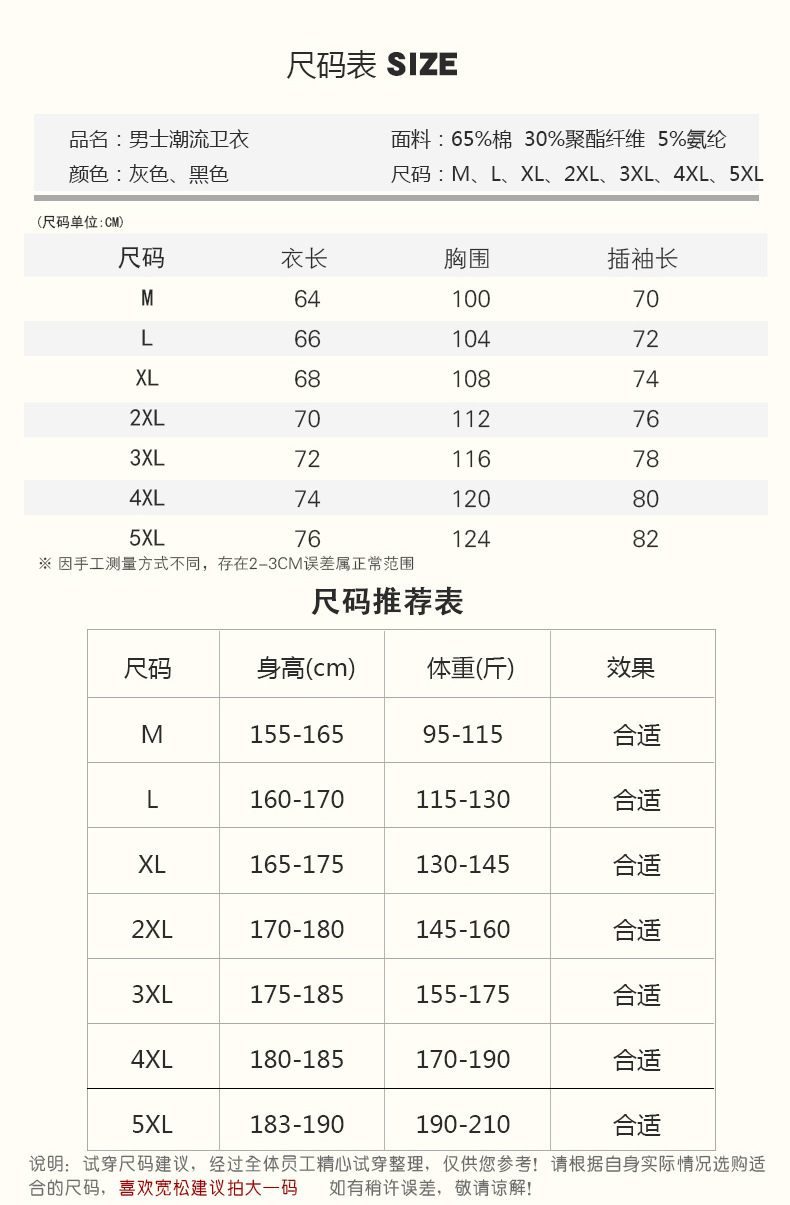 尺码表 SIZE

品名：男士潮流卫衣
颜色：灰色、黑色

面料：65%棉 30%聚酯纤维 5%氨纶
尺码：M、L、XL、2XL、3XL、4XL、5XL

(尺码单位:CM)

| 尺码 | 衣长 | 胸围 | 插袖长 |
|---|---|---|---|
| M | 64 | 100 | 70 |
| L | 66 | 104 | 72 |
| XL | 68 | 108 | 74 |
| 2XL | 70 | 112 | 76 |
| 3XL | 72 | 116 | 78 |
| 4XL | 74 | 120 | 80 |
| 5XL | 76 | 124 | 82 |

※ 因手工测量方式不同，存在2-3CM误差属正常范围

尺码推荐表

| 尺码 | 身高(cm) | 体重(斤) | 效果 |
|---|---|---|---|
| M | 155-165 | 95-115 | 合适 |
| L | 160-170 | 115-130 | 合适 |
| XL | 165-175 | 130-145 | 合适 |
| 2XL | 170-180 | 145-160 | 合适 |
| 3XL | 175-185 | 155-175 | 合适 |
| 4XL | 180-185 | 170-190 | 合适 |
| 5XL | 183-190 | 190-210 | 合适 |

说明：试穿尺码建议，经过全体员工精心试穿整理，仅供您参考！请根据自身实际情况选购适合的尺码，喜欢宽松建议拍大一码 如有稍许误差，敬请谅解！